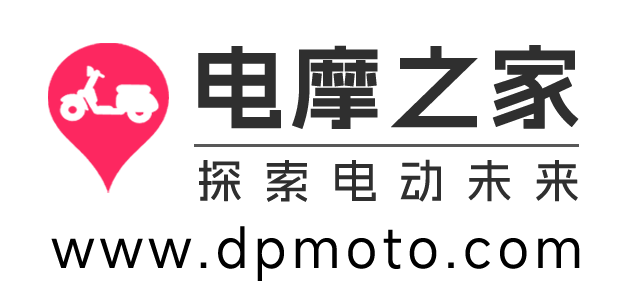 电摩之家

探索电动未来

www.dpmoto.com